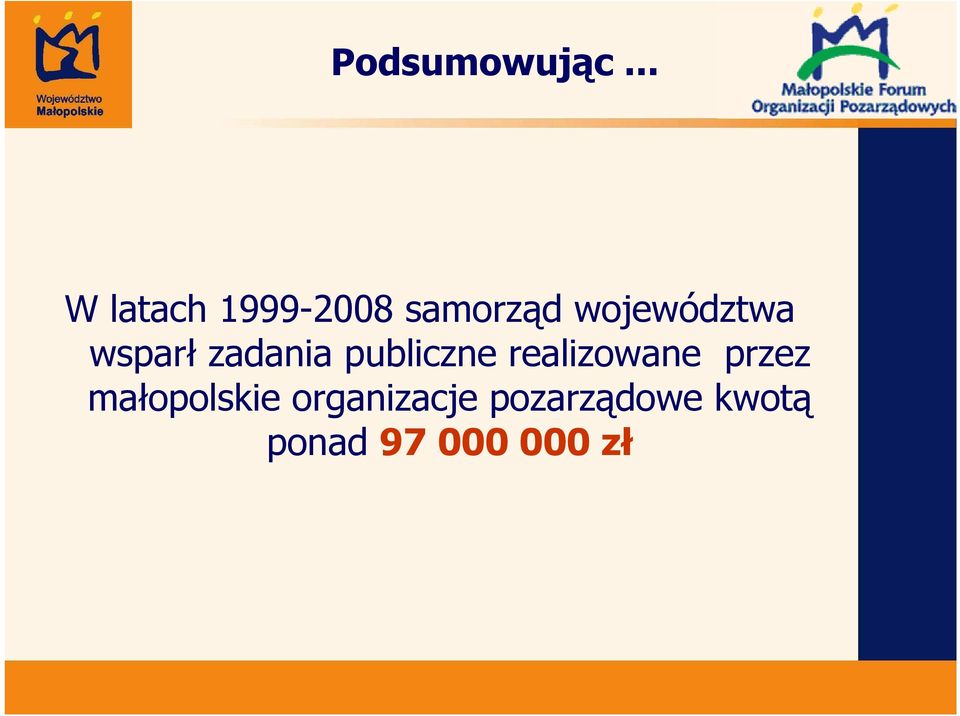 Województwo Małopolskie

Podsumowując ...

Małopolskie Forum Organizacji Pozarządowych

W latach 1999-2008 samorząd województwa wsparł zadania publiczne realizowane przez małopolskie organizacje pozarządowe kwotą ponad 97 000 000 zł